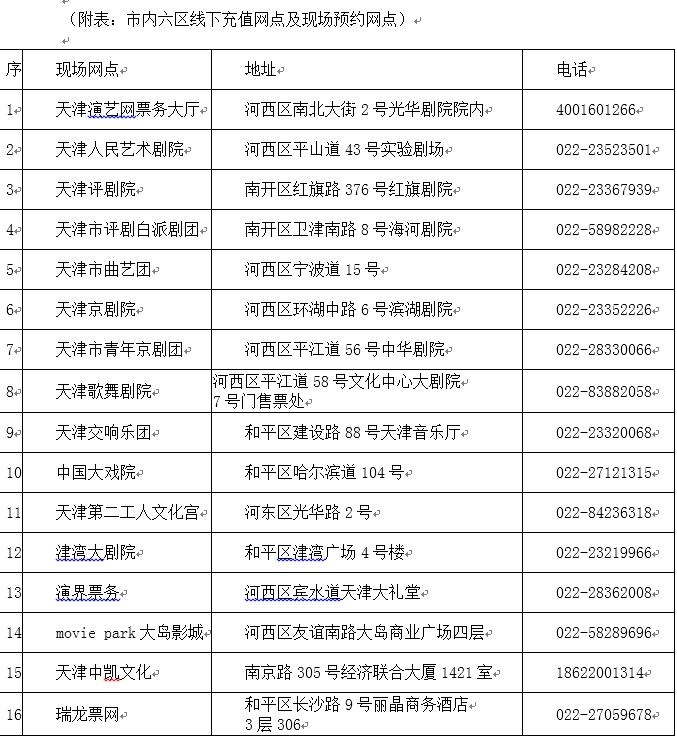 （附表：市内六区线下充值网点及现场预约网点）

| 序 | 现场网点 | 地址 | 电话 |
|---|---|---|---|
| 1 | 天津演艺网票务大厅 | 河西区南北大街 2 号光华剧院院内 | 4001601266 |
| 2 | 天津人民艺术剧院 | 河西区平山道 43 号实验剧场 | 022-23523501 |
| 3 | 天津评剧院 | 南开区红旗路 376 号红旗剧院 | 022-23367939 |
| 4 | 天津市评剧白派剧团 | 南开区卫津南路 8 号海河剧院 | 022-58982228 |
| 5 | 天津市曲艺团 | 河西区宁波道 15 号 | 022-23284208 |
| 6 | 天津京剧院 | 河西区环湖中路 6 号滨湖剧院 | 022-23352226 |
| 7 | 天津市青年京剧团 | 河西区平江道 56 号中华剧院 | 022-28330066 |
| 8 | 天津歌舞剧院 | 河西区平江道 58 号文化中心大剧院 7 号门售票处 | 022-83882058 |
| 9 | 天津交响乐团 | 和平区建设路 88 号天津音乐厅 | 022-23320068 |
| 10 | 中国大戏院 | 和平区哈尔滨道 104 号 | 022-27121315 |
| 11 | 天津第二工人文化宫 | 河东区光华路 2 号 | 022-84236318 |
| 12 | 津湾大剧院 | 和平区津湾广场 4 号楼 | 022-23219966 |
| 13 | 演界票务 | 河西区宾水道天津大礼堂 | 022-28362008 |
| 14 | movie park 大岛影城 | 河西区友谊南路大岛商业广场四层 | 022-58289696 |
| 15 | 天津中凯文化 | 南京路 305 号经济联合大厦 1421 室 | 18622001314 |
| 16 | 瑞龙票网 | 和平区长沙路 9 号丽晶商务酒店 3 层 306 | 022-27059678 |